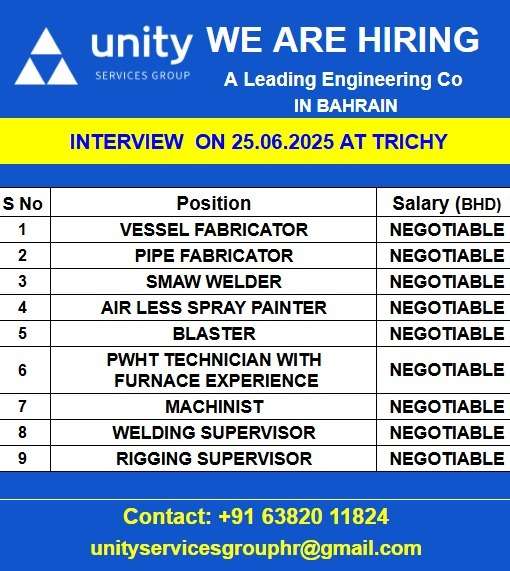 unity
SERVICES GROUP

WE ARE HIRING
A Leading Engineering Co
IN BAHRAIN

INTERVIEW ON 25.06.2025 AT TRICHY

| S No | Position | Salary (BHD) |
|---|---|---|
| 1 | VESSEL FABRICATOR | NEGOTIABLE |
| 2 | PIPE FABRICATOR | NEGOTIABLE |
| 3 | SMAW WELDER | NEGOTIABLE |
| 4 | AIR LESS SPRAY PAINTER | NEGOTIABLE |
| 5 | BLASTER | NEGOTIABLE |
| 6 | PWHT TECHNICIAN WITH FURNACE EXPERIENCE | NEGOTIABLE |
| 7 | MACHINIST | NEGOTIABLE |
| 8 | WELDING SUPERVISOR | NEGOTIABLE |
| 9 | RIGGING SUPERVISOR | NEGOTIABLE |

Contact: +91 63820 11824
unityservicesgrouphr@gmail.com